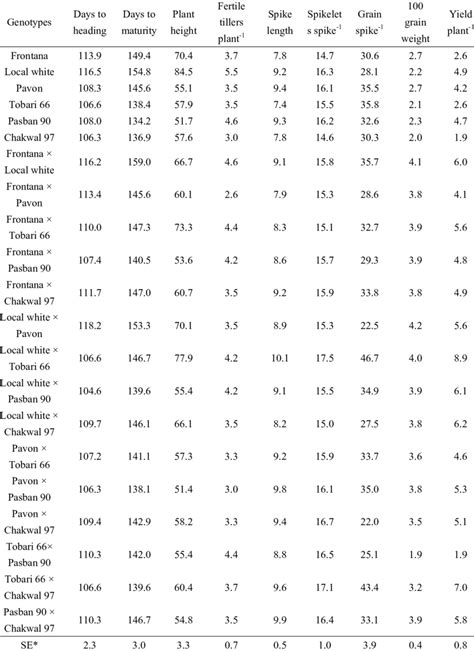 | Genotypes | Days to heading | Days to maturity | Plant height | Fertile tillers plant$^{-1}$ | Spike length | Spikelets spike$^{-1}$ | Grain spike$^{-1}$ | 100 grain weight | Yield plant$^{-1}$ |
|---|---|---|---|---|---|---|---|---|---|
| Frontana | 113.9 | 149.4 | 70.4 | 3.7 | 7.8 | 14.7 | 30.6 | 2.7 | 2.6 |
| Local white | 116.5 | 154.8 | 84.5 | 5.5 | 9.2 | 16.3 | 28.1 | 2.2 | 4.9 |
| Pavon | 108.3 | 145.6 | 55.1 | 3.5 | 9.4 | 16.1 | 35.5 | 2.7 | 4.2 |
| Tobari 66 | 106.6 | 138.4 | 57.9 | 3.5 | 7.4 | 15.5 | 35.8 | 2.1 | 2.6 |
| Pasban 90 | 108.0 | 134.2 | 51.7 | 4.6 | 9.3 | 16.2 | 32.6 | 2.3 | 4.7 |
| Chakwal 97 | 106.3 | 136.9 | 57.6 | 3.0 | 7.8 | 14.6 | 30.3 | 2.0 | 1.9 |
| Frontana × Local white | 116.2 | 159.0 | 66.7 | 4.6 | 9.1 | 15.8 | 35.7 | 4.1 | 6.0 |
| Frontana × Pavon | 113.4 | 145.6 | 60.1 | 2.6 | 7.9 | 15.3 | 28.6 | 3.8 | 4.1 |
| Frontana × Tobari 66 | 110.0 | 147.3 | 73.3 | 4.4 | 8.3 | 15.1 | 32.7 | 3.9 | 5.6 |
| Frontana × Pasban 90 | 107.4 | 140.5 | 53.6 | 4.2 | 8.6 | 15.7 | 29.3 | 3.9 | 4.8 |
| Frontana × Chakwal 97 | 111.7 | 147.0 | 60.7 | 3.5 | 9.2 | 15.9 | 33.8 | 3.8 | 4.9 |
| Local white × Pavon | 118.2 | 153.3 | 70.1 | 3.5 | 8.9 | 15.3 | 22.5 | 4.2 | 5.6 |
| Local white × Tobari 66 | 106.6 | 146.7 | 77.9 | 4.2 | 10.1 | 17.5 | 46.7 | 4.0 | 8.9 |
| Local white × Pasban 90 | 104.6 | 139.6 | 55.4 | 4.2 | 9.1 | 15.5 | 34.9 | 3.9 | 6.1 |
| Local white × Chakwal 97 | 109.7 | 146.1 | 66.1 | 3.5 | 8.2 | 15.0 | 27.5 | 3.8 | 6.2 |
| Pavon × Tobari 66 | 107.2 | 141.1 | 57.3 | 3.3 | 9.2 | 15.9 | 33.7 | 3.6 | 4.6 |
| Pavon × Pasban 90 | 106.3 | 138.1 | 51.4 | 3.0 | 9.8 | 16.1 | 35.0 | 3.8 | 5.3 |
| Pavon × Chakwal 97 | 109.4 | 142.9 | 58.2 | 3.3 | 9.4 | 16.7 | 22.0 | 3.5 | 5.1 |
| Tobari 66× Pasban 90 | 110.3 | 142.0 | 55.4 | 4.4 | 8.8 | 16.5 | 25.1 | 1.9 | 1.9 |
| Tobari 66 × Chakwal 97 | 106.6 | 139.6 | 60.4 | 3.7 | 9.6 | 17.1 | 43.4 | 3.2 | 7.0 |
| Pasban 90 × Chakwal 97 | 110.3 | 146.7 | 54.8 | 3.5 | 9.9 | 16.4 | 33.1 | 3.9 | 5.8 |
| SE* | 2.3 | 3.0 | 3.3 | 0.7 | 0.5 | 1.0 | 3.9 | 0.4 | 0.8 |